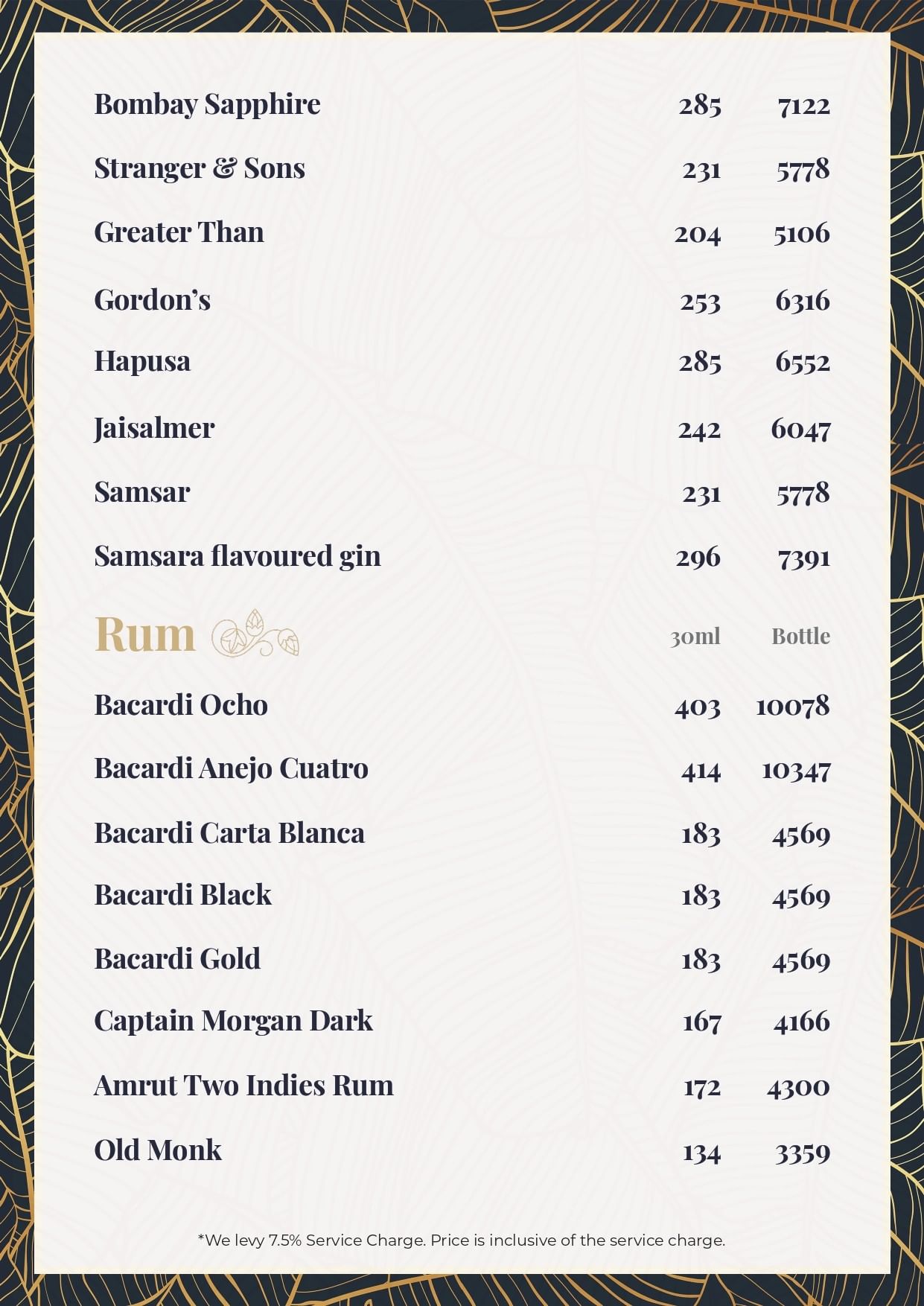 | | | |
|---|---|---|
| Bombay Sapphire | 285 | 7122 |
| Stranger & Sons | 231 | 5778 |
| Greater Than | 204 | 5106 |
| Gordon's | 253 | 6316 |
| Hapusa | 285 | 6552 |
| Jaisalmer | 242 | 6047 |
| Samsar | 231 | 5778 |
| Samsara flavoured gin | 296 | 7391 |

| Rum | 30ml | Bottle |
|---|---|---|
| Bacardi Ocho | 403 | 10078 |
| Bacardi Anejo Cuatro | 414 | 10347 |
| Bacardi Carta Blanca | 183 | 4569 |
| Bacardi Black | 183 | 4569 |
| Bacardi Gold | 183 | 4569 |
| Captain Morgan Dark | 167 | 4166 |
| Amrut Two Indies Rum | 172 | 4300 |
| Old Monk | 134 | 3359 |

*We levy 7.5% Service Charge. Price is inclusive of the service charge.